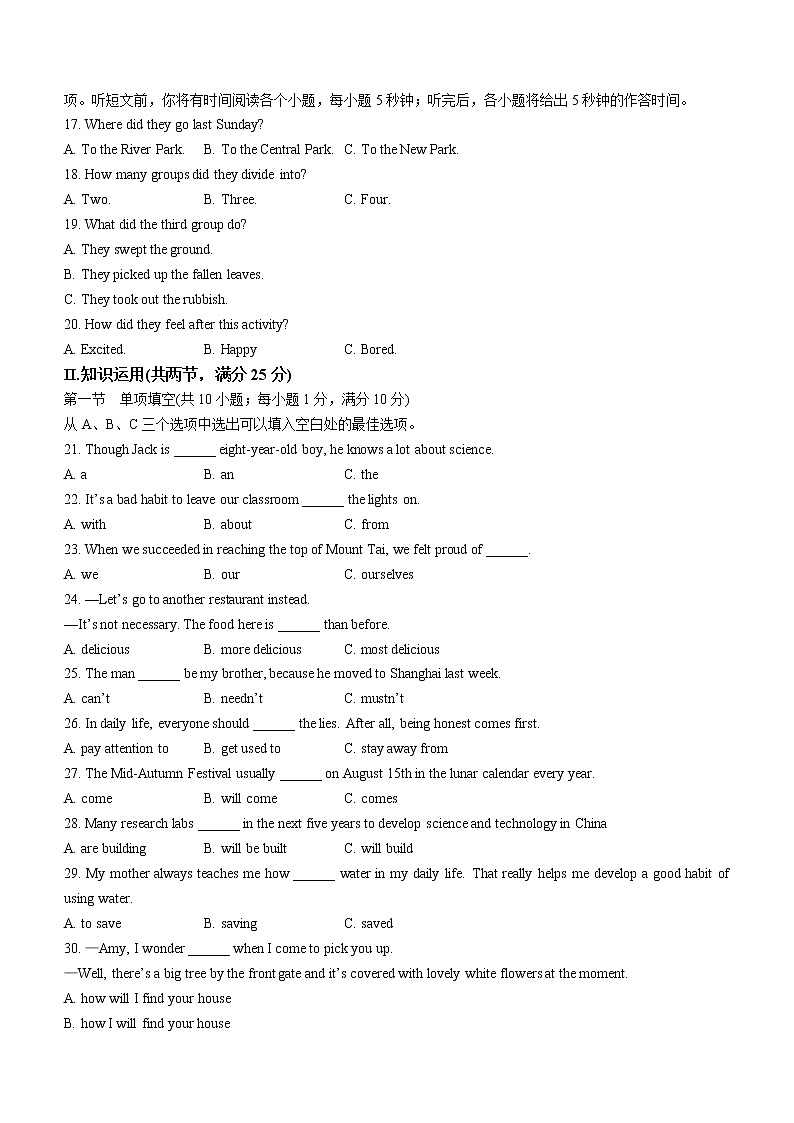 项。听短文前，你将有时间阅读各个小题，每小题 5 秒钟；听完后，各小题将给出 5 秒钟的作答时间。

17. Where did they go last Sunday?

A. To the River Park.  B. To the Central Park.  C. To the New Park.

18. How many groups did they divide into?

A. Two.  B. Three.  C. Four.

19. What did the third group do?

A. They swept the ground.

B. They picked up the fallen leaves.

C. They took out the rubbish.

20. How did they feel after this activity?

A. Excited.  B. Happy  C. Bored.

II.知识运用(共两节，满分 25 分)

第一节 单项填空(共 10 小题；每小题 1 分，满分 10 分)

从 A、B、C 三个选项中选出可以填入空白处的最佳选项。

21. Though Jack is ______ eight-year-old boy, he knows a lot about science.

A. a  B. an  C. the

22. It's a bad habit to leave our classroom ______ the lights on.

A. with  B. about  C. from

23. When we succeeded in reaching the top of Mount Tai, we felt proud of ______.

A. we  B. our  C. ourselves

24. —Let's go to another restaurant instead.

—It's not necessary. The food here is ______ than before.

A. delicious  B. more delicious  C. most delicious

25. The man ______ be my brother, because he moved to Shanghai last week.

A. can't  B. needn't  C. mustn't

26. In daily life, everyone should ______ the lies. After all, being honest comes first.

A. pay attention to  B. get used to  C. stay away from

27. The Mid-Autumn Festival usually ______ on August 15th in the lunar calendar every year.

A. come  B. will come  C. comes

28. Many research labs ______ in the next five years to develop science and technology in China

A. are building  B. will be built  C. will build

29. My mother always teaches me how ______ water in my daily life. That really helps me develop a good habit of using water.

A. to save  B. saving  C. saved

30. —Amy, I wonder ______ when I come to pick you up.

—Well, there's a big tree by the front gate and it's covered with lovely white flowers at the moment.

A. how will I find your house

B. how I will find your house